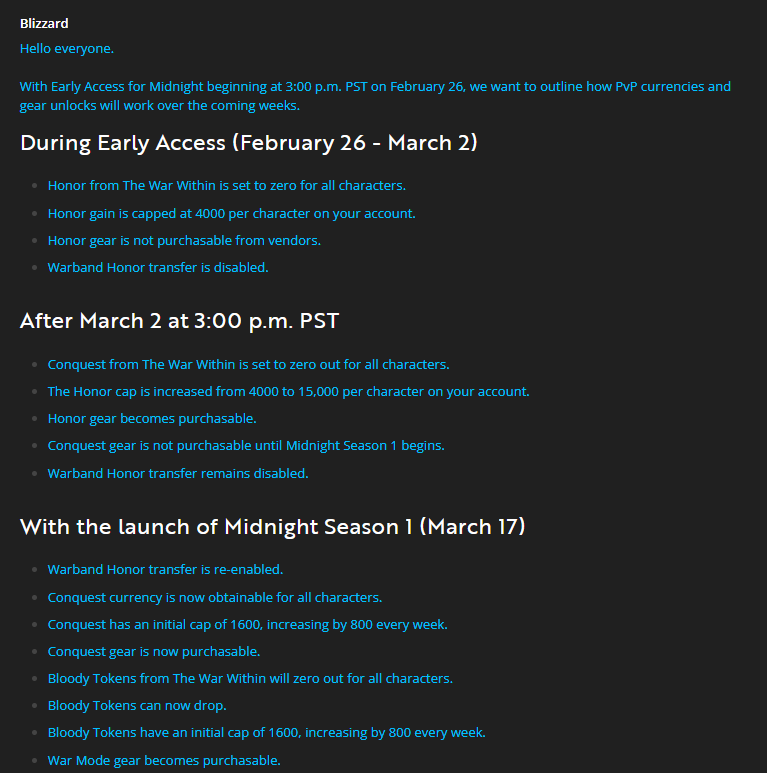 Blizzard

Hello everyone.

With Early Access for Midnight beginning at 3:00 p.m. PST on February 26, we want to outline how PvP currencies and gear unlocks will work over the coming weeks.

During Early Access (February 26 - March 2)

- Honor from The War Within is set to zero for all characters.
- Honor gain is capped at 4000 per character on your account.
- Honor gear is not purchasable from vendors.
- Warband Honor transfer is disabled.

After March 2 at 3:00 p.m. PST

- Conquest from The War Within is set to zero out for all characters.
- The Honor cap is increased from 4000 to 15,000 per character on your account.
- Honor gear becomes purchasable.
- Conquest gear is not purchasable until Midnight Season 1 begins.
- Warband Honor transfer remains disabled.

With the launch of Midnight Season 1 (March 17)

- Warband Honor transfer is re-enabled.
- Conquest currency is now obtainable for all characters.
- Conquest has an initial cap of 1600, increasing by 800 every week.
- Conquest gear is now purchasable.
- Bloody Tokens from The War Within will zero out for all characters.
- Bloody Tokens can now drop.
- Bloody Tokens have an initial cap of 1600, increasing by 800 every week.
- War Mode gear becomes purchasable.